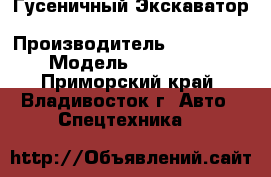 Гусеничный Экскаватор

Производитель
Модель
Приморский край
Владивосток г  Авто
Спецтехника

http://Объявлений.сайт